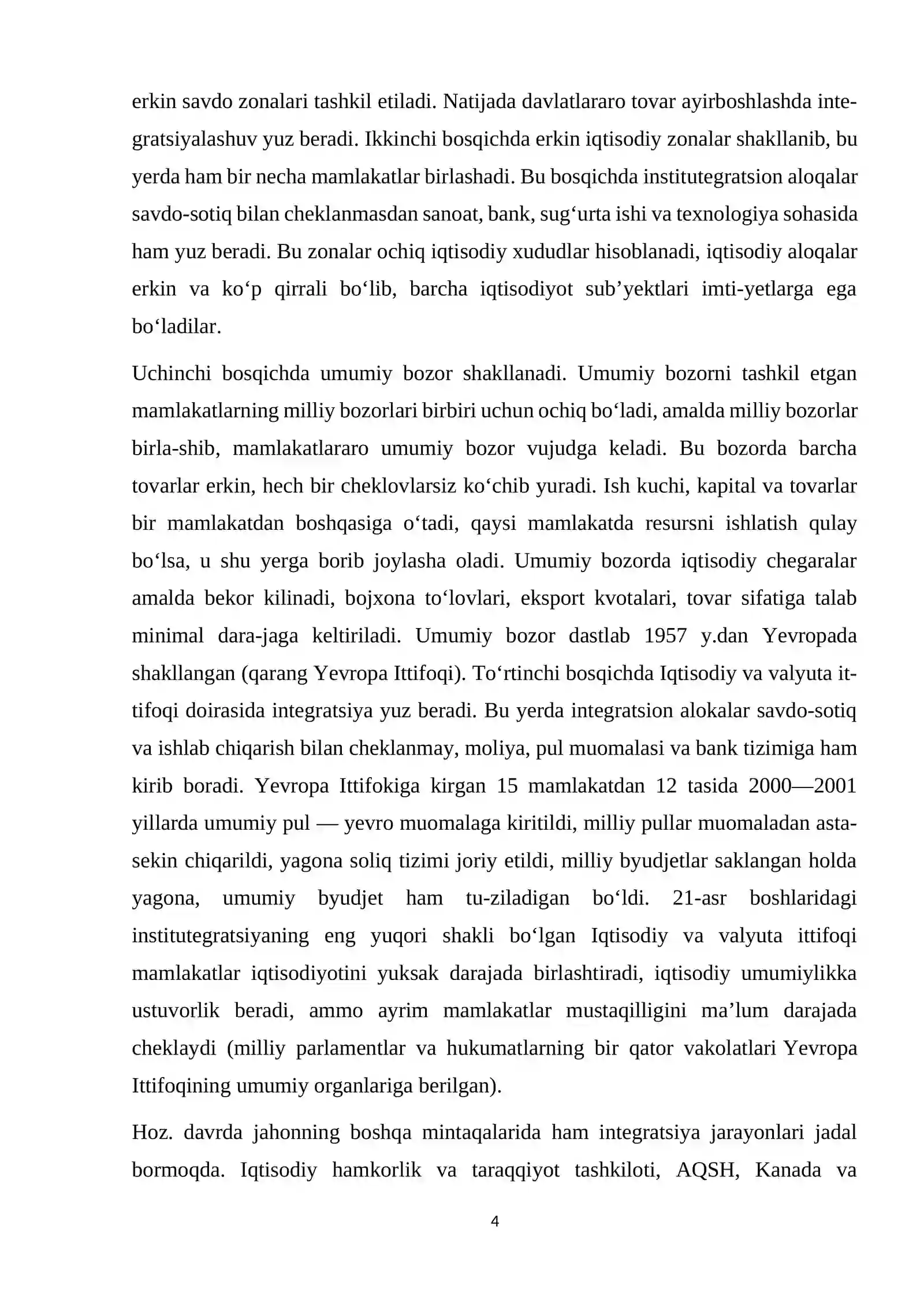 erkin savdo zonalari tashkil etiladi. Natijada davlatlararo tovar ayirboshlashda integratsiyalashuv yuz beradi. Ikkinchi bosqichda erkin iqtisodiy zonalar shakllanib, bu yerda ham bir necha mamlakatlar birlashadi. Bu bosqichda institutegratsion aloqalar savdo-sotiq bilan cheklanmasdan sanoat, bank, sug'urta ishi va texnologiya sohasida ham yuz beradi. Bu zonalar ochiq iqtisodiy xududlar hisoblanadi, iqtisodiy aloqalar erkin va ko'p qirrali bo'lib, barcha iqtisodiyot sub'yektlari imti-yetlarga ega bo'ladilar.

Uchinchi bosqichda umumiy bozor shakllanadi. Umumiy bozorni tashkil etgan mamlakatlarning milliy bozorlari birbiri uchun ochiq bo'ladi, amalda milliy bozorlar birla-shib, mamlakatlararo umumiy bozor vujudga keladi. Bu bozorda barcha tovarlar erkin, hech bir cheklovlarsiz ko'chib yuradi. Ish kuchi, kapital va tovarlar bir mamlakatdan boshqasiga o'tadi, qaysi mamlakatda resursni ishlatish qulay bo'lsa, u shu yerga borib joylasha oladi. Umumiy bozorda iqtisodiy chegaralar amalda bekor kilinadi, bojxona to'lovlari, eksport kvotalari, tovar sifatiga talab minimal dara-jaga keltiriladi. Umumiy bozor dastlab 1957 y.dan Yevropada shakllangan (qarang Yevropa Ittifoqi). To'rtinchi bosqichda Iqtisodiy va valyuta ittifoqi doirasida integratsiya yuz beradi. Bu yerda integratsion alokalar savdo-sotiq va ishlab chiqarish bilan cheklanmay, moliya, pul muomalasi va bank tizimiga ham kirib boradi. Yevropa Ittifokiga kirgan 15 mamlakatdan 12 tasida 2000—2001 yillarda umumiy pul — yevro muomalaga kiritildi, milliy pullar muomaladan asta-sekin chiqarildi, yagona soliq tizimi joriy etildi, milliy byudjetlar saklangan holda yagona, umumiy byudjet ham tu-ziladigan bo'ldi. 21-asr boshlaridagi institutegratsiyaning eng yuqori shakli bo'lgan Iqtisodiy va valyuta ittifoqi mamlakatlar iqtisodiyotini yuksak darajada birlashtiradi, iqtisodiy umumiylikka ustuvorlik beradi, ammo ayrim mamlakatlar mustaqilligini ma'lum darajada cheklaydi (milliy parlamentlar va hukumatlarning bir qator vakolatlari Yevropa Ittifoqining umumiy organlariga berilgan).

Hoz. davrda jahonning boshqa mintaqalarida ham integratsiya jarayonlari jadal bormoqda. Iqtisodiy hamkorlik va taraqqiyot tashkiloti, AQSH, Kanada va

4